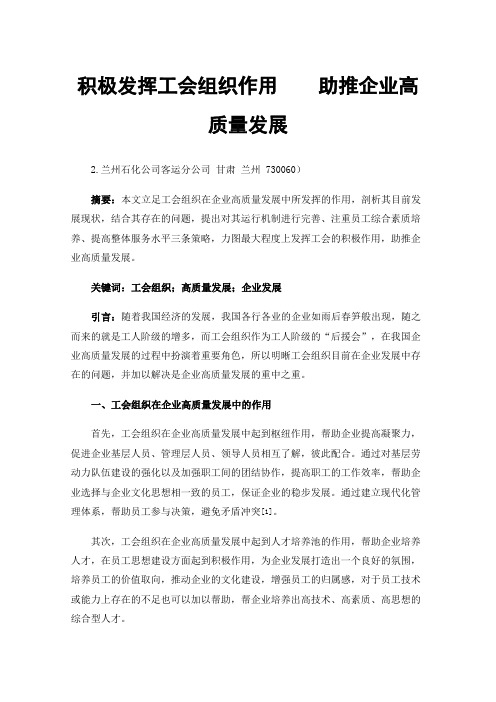 积极发挥工会组织作用　　助推企业高质量发展

2.兰州石化公司客运分公司 甘肃 兰州 730060）

摘要：本文立足工会组织在企业高质量发展中所发挥的作用，剖析其目前发展现状，结合其存在的问题，提出对其运行机制进行完善、注重员工综合素质培养、提高整体服务水平三条策略，力图最大程度上发挥工会的积极作用，助推企业高质量发展。

关键词：工会组织；高质量发展；企业发展

引言：随着我国经济的发展，我国各行各业的企业如雨后春笋般出现，随之而来的就是工人阶级的增多，而工会组织作为工人阶级的“后援会”，在我国企业高质量发展的过程中扮演着重要角色，所以明晰工会组织目前在企业发展中存在的问题，并加以解决是企业高质量发展的重中之重。

一、工会组织在企业高质量发展中的作用

首先，工会组织在企业高质量发展中起到枢纽作用，帮助企业提高凝聚力，促进企业基层人员、管理层人员、领导人员相互了解，彼此配合。通过对基层劳动力队伍建设的强化以及加强职工间的团结协作，提高职工的工作效率，帮助企业选择与企业文化思想相一致的员工，保证企业的稳步发展。通过建立现代化管理体系，帮助员工参与决策，避免矛盾冲突[1]。

其次，工会组织在企业高质量发展中起到人才培养池的作用，帮助企业培养人才，在员工思想建设方面起到积极作用，为企业发展打造出一个良好的氛围，培养员工的价值取向，推动企业的文化建设，增强员工的归属感，对于员工技术或能力上存在的不足也可以加以帮助，帮企业培养出高技术、高素质、高思想的综合型人才。